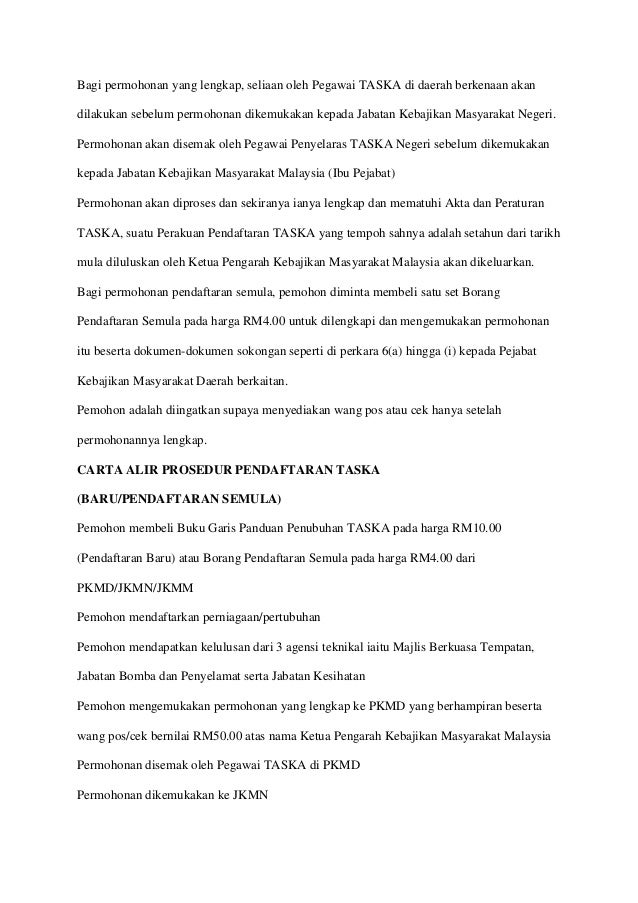 Bagi permohonan yang lengkap, seliaan oleh Pegawai TASKA di daerah berkenaan akan dilakukan sebelum permohonan dikemukakan kepada Jabatan Kebajikan Masyarakat Negeri.

Permohonan akan disemak oleh Pegawai Penyelaras TASKA Negeri sebelum dikemukakan kepada Jabatan Kebajikan Masyarakat Malaysia (Ibu Pejabat)

Permohonan akan diproses dan sekiranya ianya lengkap dan mematuhi Akta dan Peraturan TASKA, suatu Perakuan Pendaftaran TASKA yang tempoh sahnya adalah setahun dari tarikh mula diluluskan oleh Ketua Pengarah Kebajikan Masyarakat Malaysia akan dikeluarkan.

Bagi permohonan pendaftaran semula, pemohon diminta membeli satu set Borang Pendaftaran Semula pada harga RM4.00 untuk dilengkapi dan mengemukakan permohonan itu beserta dokumen-dokumen sokongan seperti di perkara 6(a) hingga (i) kepada Pejabat Kebajikan Masyarakat Daerah berkaitan.

Pemohon adalah diingatkan supaya menyediakan wang pos atau cek hanya setelah permohonannya lengkap.

CARTA ALIR PROSEDUR PENDAFTARAN TASKA

(BARU/PENDAFTARAN SEMULA)

Pemohon membeli Buku Garis Panduan Penubuhan TASKA pada harga RM10.00 (Pendaftaran Baru) atau Borang Pendaftaran Semula pada harga RM4.00 dari PKMD/JKMN/JKMM

Pemohon mendaftarkan perniagaan/pertubuhan

Pemohon mendapatkan kelulusan dari 3 agensi teknikal iaitu Majlis Berkuasa Tempatan, Jabatan Bomba dan Penyelamat serta Jabatan Kesihatan

Pemohon mengemukakan permohonan yang lengkap ke PKMD yang berhampiran beserta wang pos/cek bernilai RM50.00 atas nama Ketua Pengarah Kebajikan Masyarakat Malaysia

Permohonan disemak oleh Pegawai TASKA di PKMD

Permohonan dikemukakan ke JKMN